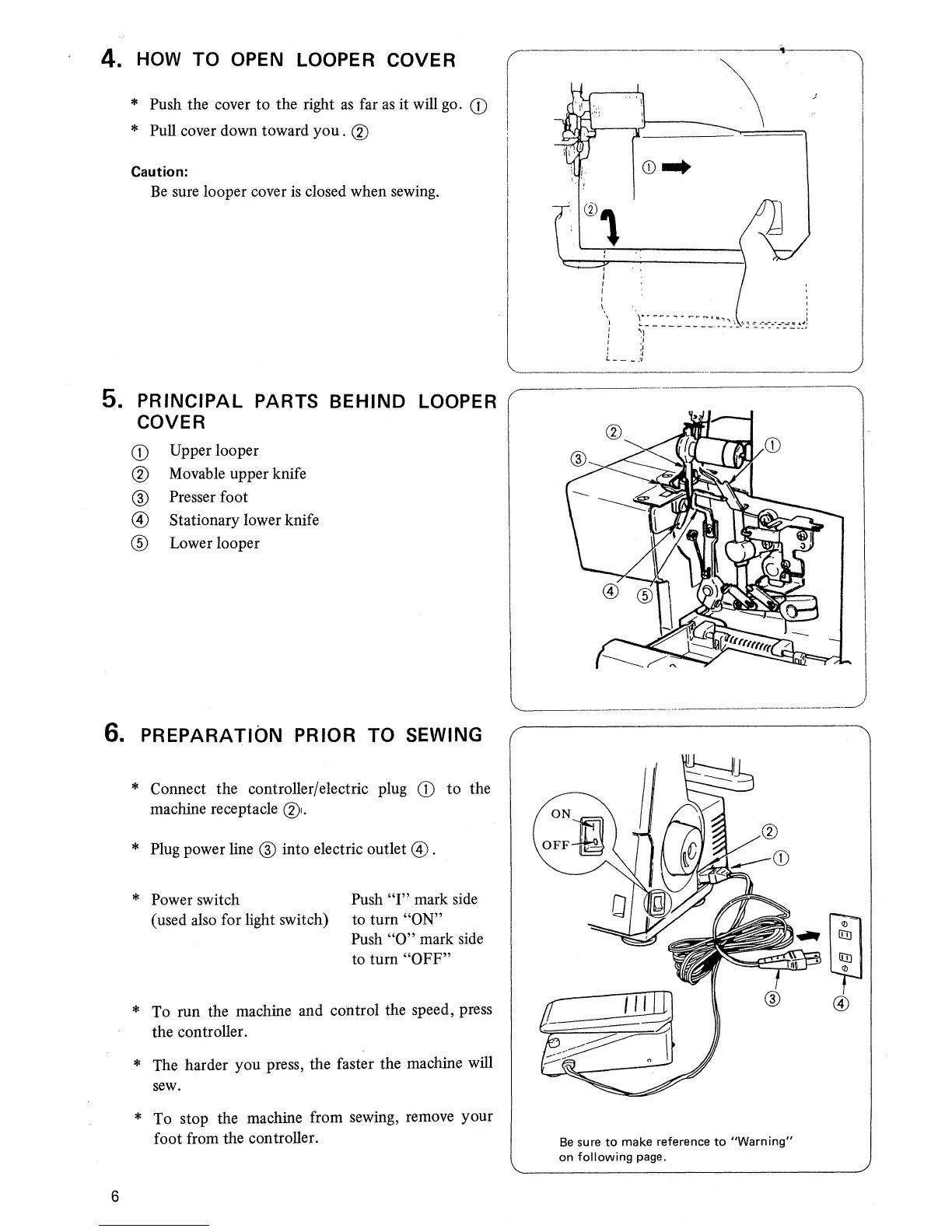 4. HOW TO OPEN LOOPER COVER

* Push the cover to the right as far as it will go. ①
* Pull cover down toward you. ②

Caution:
Be sure looper cover is closed when sewing.

①
②

5. PRINCIPAL PARTS BEHIND LOOPER COVER

① Upper looper
② Movable upper knife
③ Presser foot
④ Stationary lower knife
⑤ Lower looper

②
①
③
④
⑤

6. PREPARATION PRIOR TO SEWING

* Connect the controller/electric plug ① to the machine receptacle ②.

* Plug power line ③ into electric outlet ④.

* Power switch (used also for light switch) Push "I" mark side to turn "ON" Push "O" mark side to turn "OFF"

* To run the machine and control the speed, press the controller.

* The harder you press, the faster the machine will sew.

* To stop the machine from sewing, remove your foot from the controller.

ON
OFF
②
①
③
④

Be sure to make reference to "Warning" on following page.

6